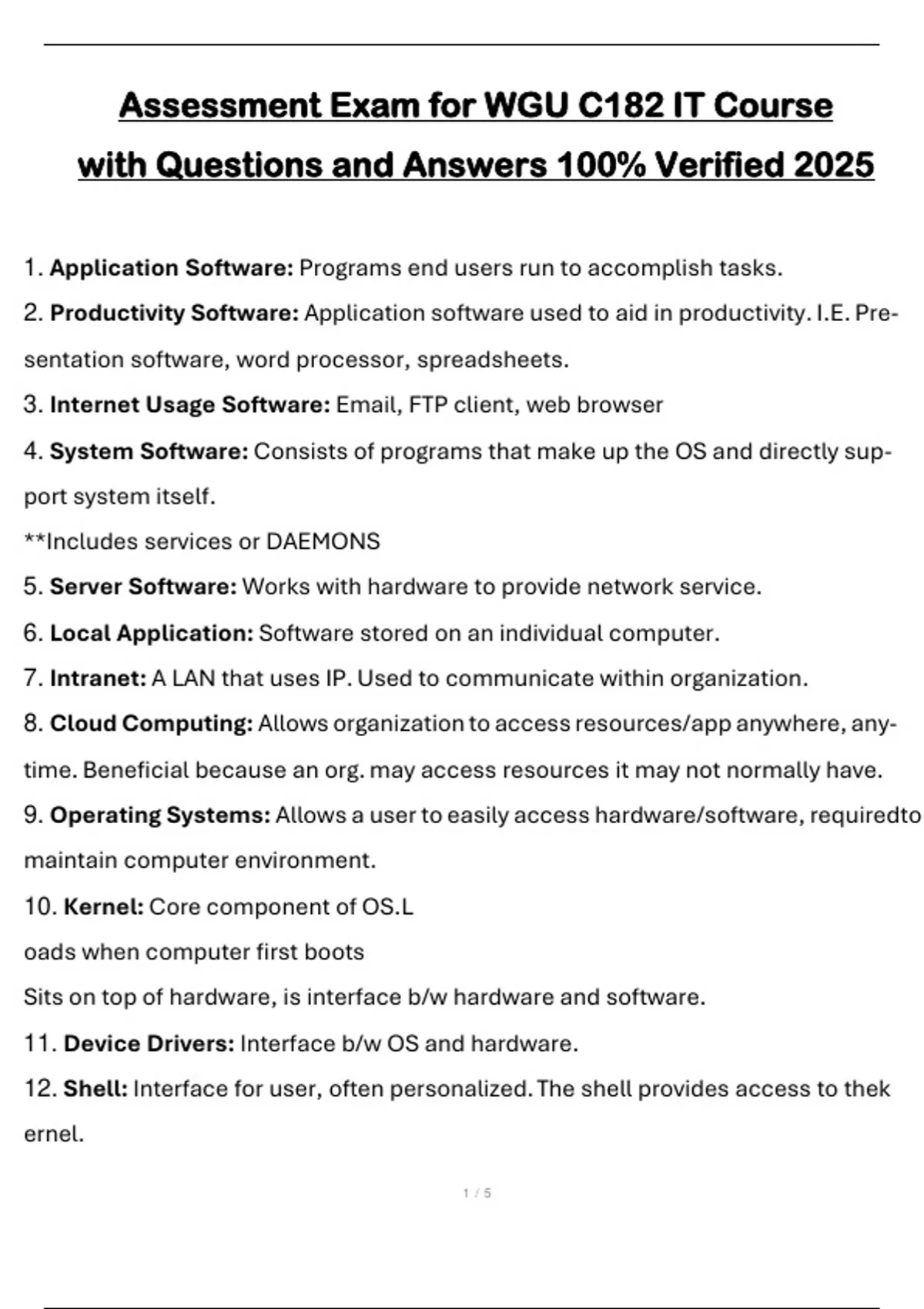 Assessment Exam for WGU C182 IT Course with Questions and Answers 100% Verified 2025

1. Application Software: Programs end users run to accomplish tasks.

2. Productivity Software: Application software used to aid in productivity. I.E. Presentation software, word processor, spreadsheets.

3. Internet Usage Software: Email, FTP client, web browser

4. System Software: Consists of programs that make up the OS and directly support system itself.
**Includes services or DAEMONS

5. Server Software: Works with hardware to provide network service.

6. Local Application: Software stored on an individual computer.

7. Intranet: A LAN that uses IP. Used to communicate within organization.

8. Cloud Computing: Allows organization to access resources/app anywhere, anytime. Beneficial because an org. may access resources it may not normally have.

9. Operating Systems: Allows a user to easily access hardware/software, requiredto maintain computer environment.

10. Kernel: Core component of OS.L
oads when computer first boots
Sits on top of hardware, is interface b/w hardware and software.

11. Device Drivers: Interface b/w OS and hardware.

12. Shell: Interface for user, often personalized. The shell provides access to thek ernel.

1 / 5